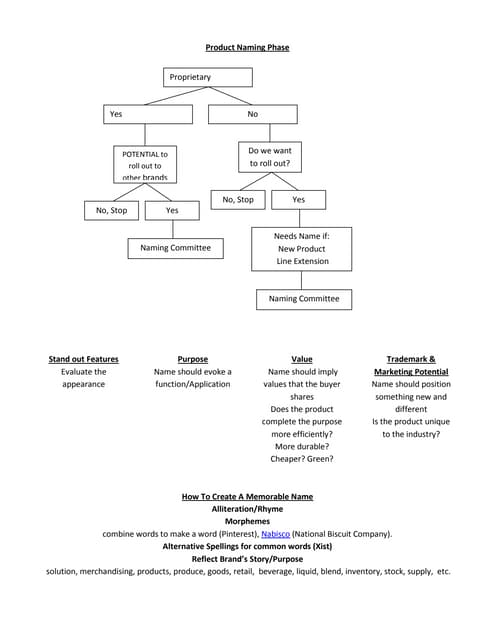 Product Naming Phase

Proprietary

Yes

No

POTENTIAL to roll out to other brands

Do we want to roll out?

No, Stop

Yes

No, Stop

Yes

Naming Committee

Needs Name if:
New Product
Line Extension

Naming Committee

Stand out Features
Evaluate the appearance

Purpose
Name should evoke a function/Application

Value
Name should imply values that the buyer shares
Does the product complete the purpose more efficiently? More durable? Cheaper? Green?

Trademark & Marketing Potential
Name should position something new and different
Is the product unique to the industry?

How To Create A Memorable Name
Alliteration/Rhyme
Morphemes
combine words to make a word (Pinterest), Nabisco (National Biscuit Company).
Alternative Spellings for common words (Xist)
Reflect Brand's Story/Purpose
solution, merchandising, products, produce, goods, retail, beverage, liquid, blend, inventory, stock, supply, etc.